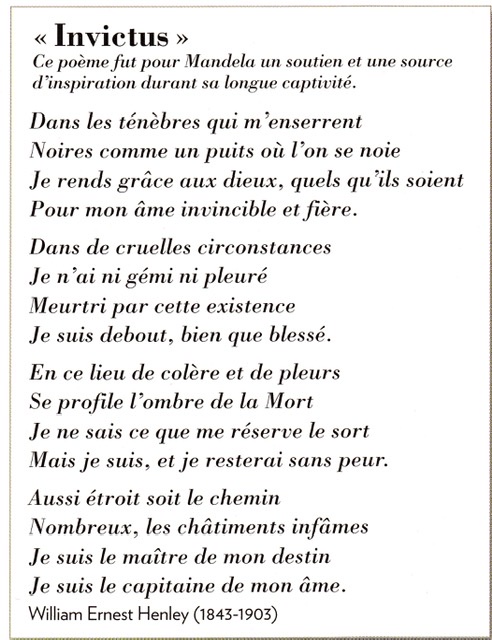 « Invictus »
Ce poème fut pour Mandela un soutien et une source d'inspiration durant sa longue captivité.

Dans les ténèbres qui m'enserrent
Noires comme un puits où l'on se noie
Je rends grâce aux dieux, quels qu'ils soient
Pour mon âme invincible et fière.

Dans de cruelles circonstances
Je n'ai ni gémi ni pleuré
Meurtri par cette existence
Je suis debout, bien que blessé.

En ce lieu de colère et de pleurs
Se profile l'ombre de la Mort
Je ne sais ce que me réserve le sort
Mais je suis, et je resterai sans peur.

Aussi étroit soit le chemin
Nombreux, les châtiments infâmes
Je suis le maître de mon destin
Je suis le capitaine de mon âme.

William Ernest Henley (1843-1903)